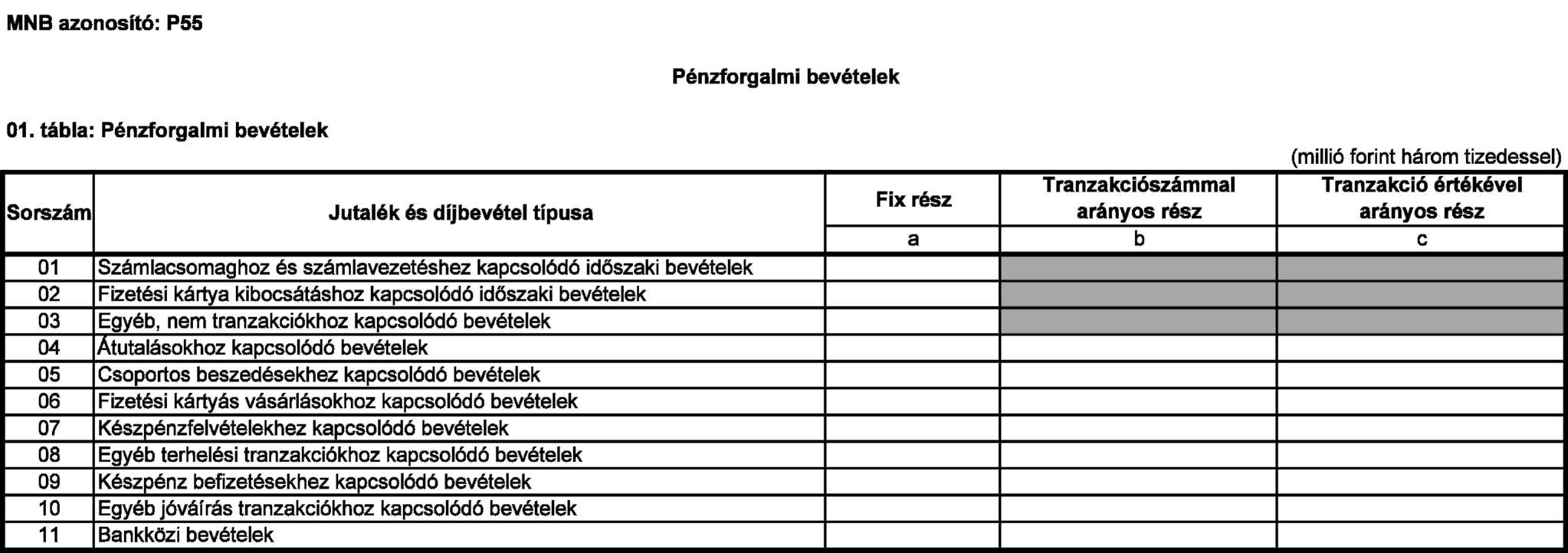 MNB azonosító: P55

Pénzforgalmi bevételek

01. tábla: Pénzforgalmi bevételek

(millió forint három tizedessel)

| Sorszám | Jutalék és díjbevétel típusa | Fix rész | Tranzakciószámmal arányos rész | Tranzakció értékével arányos rész |
|---|---|---|---|---|
| | | a | b | c |
| 01 | Számlacsomaghoz és számlavezetéshez kapcsolódó időszaki bevételek | | | |
| 02 | Fizetési kártya kibocsátáshoz kapcsolódó időszaki bevételek | | | |
| 03 | Egyéb, nem tranzakciókhoz kapcsolódó bevételek | | | |
| 04 | Átutalásokhoz kapcsolódó bevételek | | | |
| 05 | Csoportos beszedésekhez kapcsolódó bevételek | | | |
| 06 | Fizetési kártyás vásárlásokhoz kapcsolódó bevételek | | | |
| 07 | Készpénzfelvételekhez kapcsolódó bevételek | | | |
| 08 | Egyéb terhelési tranzakciókhoz kapcsolódó bevételek | | | |
| 09 | Készpénz befizetésekhez kapcsolódó bevételek | | | |
| 10 | Egyéb jóváírás tranzakciókhoz kapcsolódó bevételek | | | |
| 11 | Bankközi bevételek | | | |